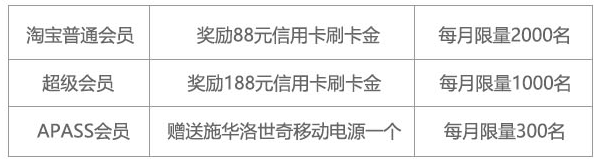 | 淘宝普通会员 | 奖励88元信用卡刷卡金 | 每月限量2000名 |
|---|---|---|
| 超级会员 | 奖励188元信用卡刷卡金 | 每月限量1000名 |
| APASS会员 | 赠送施华洛世奇移动电源一个 | 每月限量300名 |